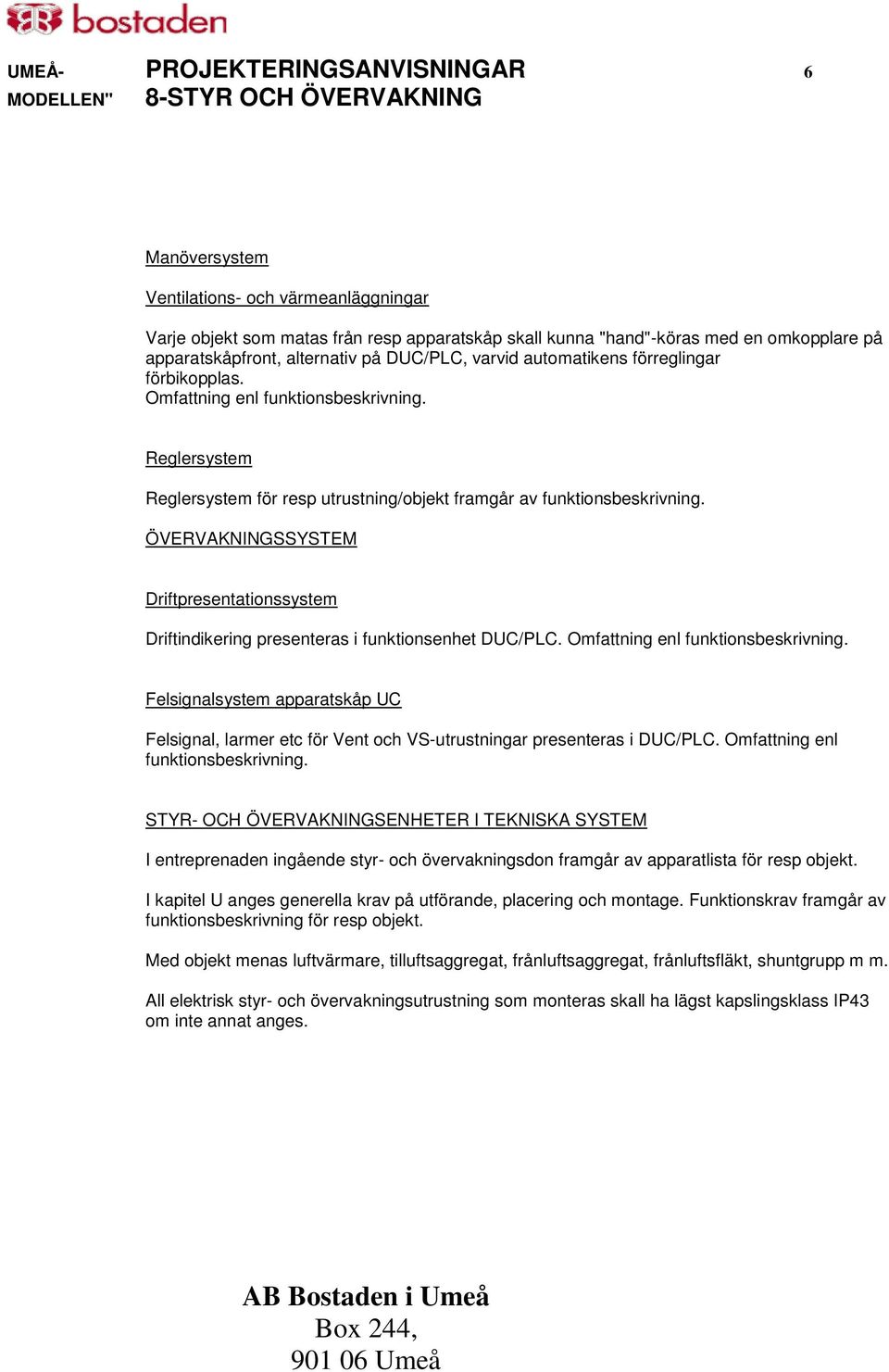 bostaden

UMEÅ-MODELLEN"

PROJEKTERINGSANVISNINGAR
8-STYR OCH ÖVERVAKNING

6

Manöversystem

Ventilations- och värmeanläggningar

Varje objekt som matas från resp apparatskåp skall kunna "hand"-köras med en omkopplare på apparatskåpfront, alternativ på DUC/PLC, varvid automatikens förreglingar förbikopplas.
Omfattning enl funktionsbeskrivning.

Reglersystem

Reglersystem för resp utrustning/objekt framgår av funktionsbeskrivning.

ÖVERVAKNINGSSYSTEM

Driftpresentationssystem

Driftindikering presenteras i funktionsenhet DUC/PLC. Omfattning enl funktionsbeskrivning.

Felsignalsystem apparatskåp UC

Felsignal, larmer etc för Vent och VS-utrustningar presenteras i DUC/PLC. Omfattning enl funktionsbeskrivning.

STYR- OCH ÖVERVAKNINGSENHETER I TEKNISKA SYSTEM

I entreprenaden ingående styr- och övervakningsdon framgår av apparatlista för resp objekt.

I kapitel U anges generella krav på utförande, placering och montage. Funktionskrav framgår av funktionsbeskrivning för resp objekt.

Med objekt menas luftvärmare, tilluftsaggregat, frånluftsaggregat, frånluftsfläkt, shuntgrupp m m.

All elektrisk styr- och övervakningsutrustning som monteras skall ha lägst kapslingsklass IP43 om inte annat anges.

AB Bostaden i Umeå
Box 244,
901 06 Umeå